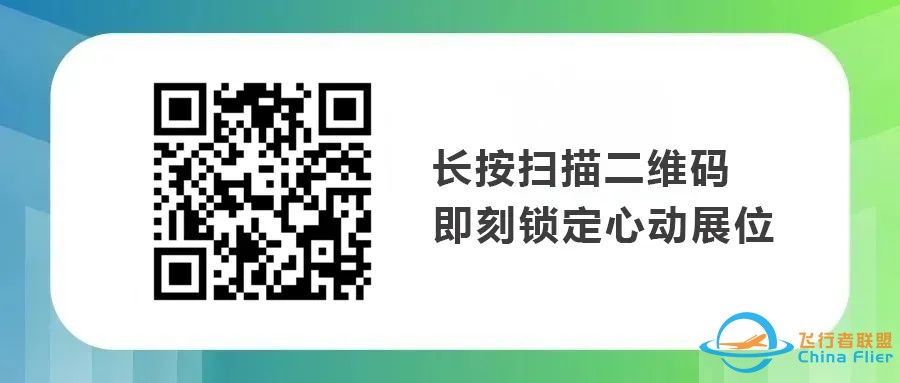 长按扫描二维码
即刻锁定心动展位

飞行者联盟
China Flier